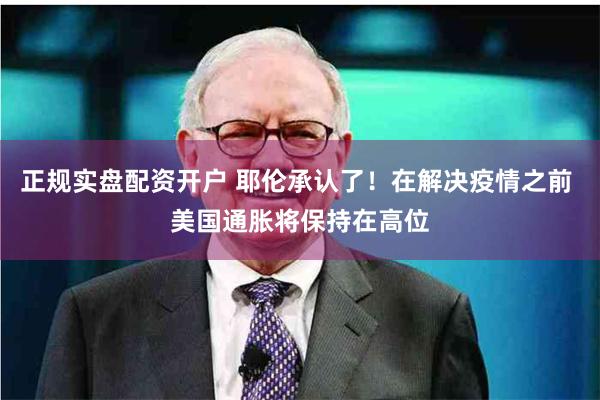 正规实盘配资开户 耶伦承认了！在解决疫情之前美国通胀将保持在高位